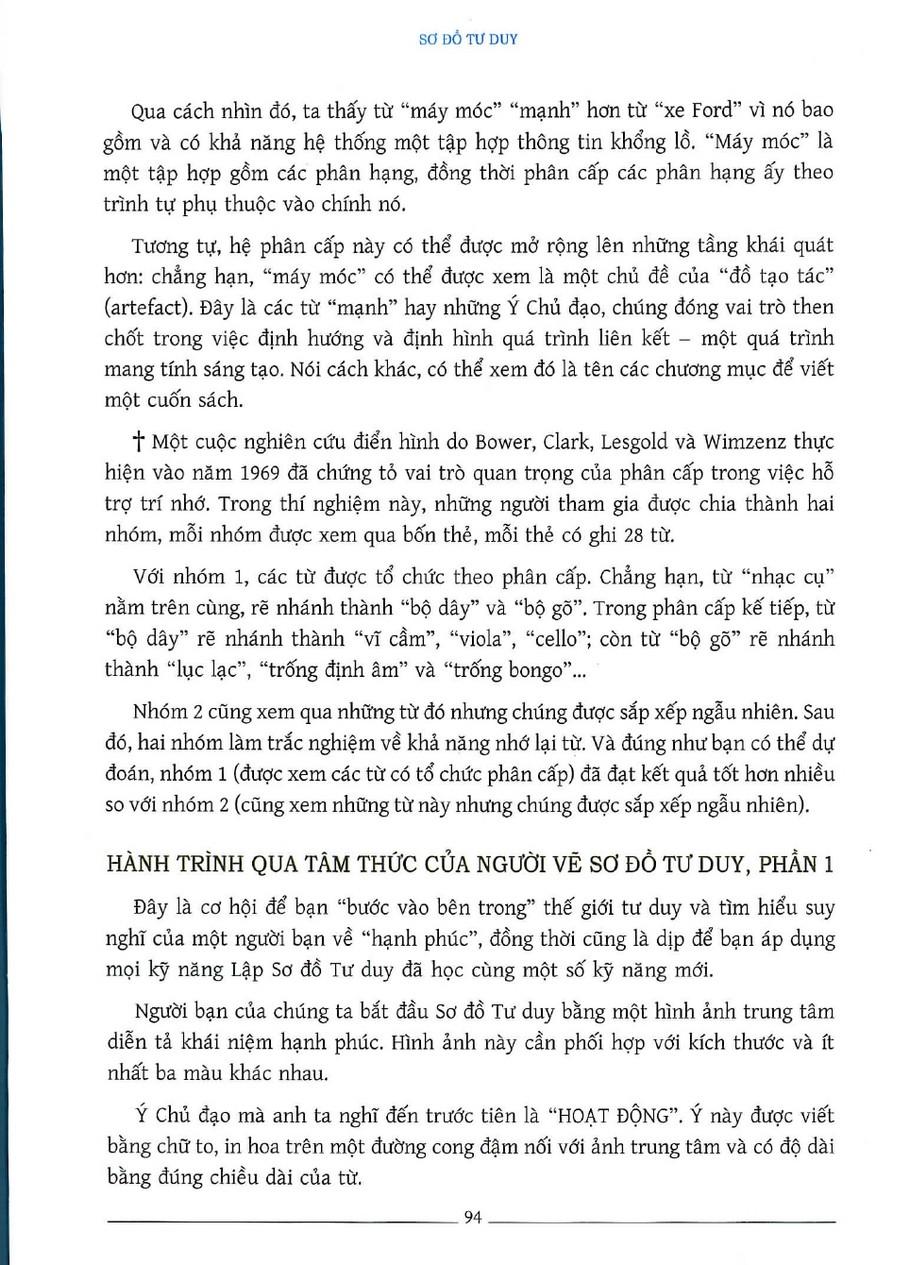 SƠ ĐỒ TƯ DUY

Qua cách nhìn đó, ta thấy từ "máy móc" "mạnh" hơn từ "xe Ford" vì nó bao gồm và có khả năng hệ thống một tập hợp thông tin khổng lồ. "Máy móc" là một tập hợp gồm các phân hạng, đồng thời phân cấp các phân hạng ấy theo trình tự phụ thuộc vào chính nó.

Tương tự, hệ phân cấp này có thể được mở rộng lên những tầng khái quát hơn: chẳng hạn, "máy móc" có thể được xem là một chủ đề của "đồ tạo tác" (artefact). Đây là các từ "mạnh" hay những Ý Chủ đạo, chúng đóng vai trò then chốt trong việc định hướng và định hình quá trình liên kết – một quá trình mang tính sáng tạo. Nói cách khác, có thể xem đó là tên các chương mục để viết một cuốn sách.

† Một cuộc nghiên cứu điển hình do Bower, Clark, Lesgold và Wimzenz thực hiện vào năm 1969 đã chứng tỏ vai trò quan trọng của phân cấp trong việc hỗ trợ trí nhớ. Trong thí nghiệm này, những người tham gia được chia thành hai nhóm, mỗi nhóm được xem qua bốn thẻ, mỗi thẻ có ghi 28 từ.

Với nhóm 1, các từ được tổ chức theo phân cấp. Chẳng hạn, từ "nhạc cụ" nằm trên cùng, rẽ nhánh thành "bộ dây" và "bộ gõ". Trong phân cấp kế tiếp, từ "bộ dây" rẽ nhánh thành "vĩ cầm", "viola", "cello"; còn từ "bộ gõ" rẽ nhánh thành "lục lạc", "trống định âm" và "trống bongo"...

Nhóm 2 cũng xem qua những từ đó nhưng chúng được sắp xếp ngẫu nhiên. Sau đó, hai nhóm làm trắc nghiệm về khả năng nhớ lại từ. Và đúng như bạn có thể dự đoán, nhóm 1 (được xem các từ có tổ chức phân cấp) đã đạt kết quả tốt hơn nhiều so với nhóm 2 (cũng xem những từ này nhưng chúng được sắp xếp ngẫu nhiên).

HÀNH TRÌNH QUA TÂM THỨC CỦA NGƯỜI VẼ SƠ ĐỒ TƯ DUY, PHẦN 1

Đây là cơ hội để bạn "bước vào bên trong" thế giới tư duy và tìm hiểu suy nghĩ của một người bạn về "hạnh phúc", đồng thời cũng là dịp để bạn áp dụng mọi kỹ năng Lập Sơ đồ Tư duy đã học cùng một số kỹ năng mới.

Người bạn của chúng ta bắt đầu Sơ đồ Tư duy bằng một hình ảnh trung tâm diễn tả khái niệm hạnh phúc. Hình ảnh này cần phối hợp với kích thước và ít nhất ba màu khác nhau.

Ý Chủ đạo mà anh ta nghĩ đến trước tiên là "HOẠT ĐỘNG". Ý này được viết bằng chữ to, in hoa trên một đường cong đậm nối với ảnh trung tâm và có độ dài bằng đúng chiều dài của từ.

94